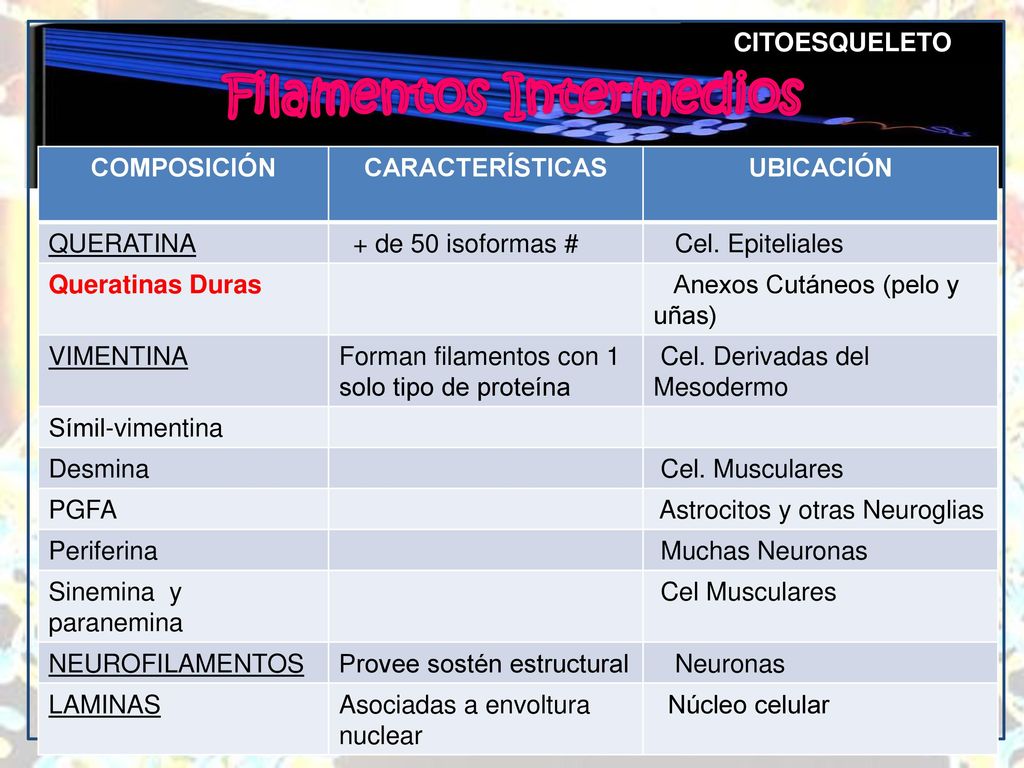 CITOESQUELETO

Filamentos Intermedios

| COMPOSICIÓN | CARACTERÍSTICAS | UBICACIÓN |
|---|---|---|
| QUERATINA | + de 50 isoformas # | Cel. Epiteliales |
| Queratinas Duras | | Anexos Cutáneos (pelo y uñas) |
| VIMENTINA | Forman filamentos con 1 solo tipo de proteína | Cel. Derivadas del Mesodermo |
| Símil-vimentina | | |
| Desmina | | Cel. Musculares |
| PGFA | | Astrocitos y otras Neuroglias |
| Periferina | | Muchas Neuronas |
| Sinemina y paranemina | | Cel Musculares |
| NEUROFILAMENTOS | Provee sostén estructural | Neuronas |
| LAMINAS | Asociadas a envoltura nuclear | Núcleo celular |